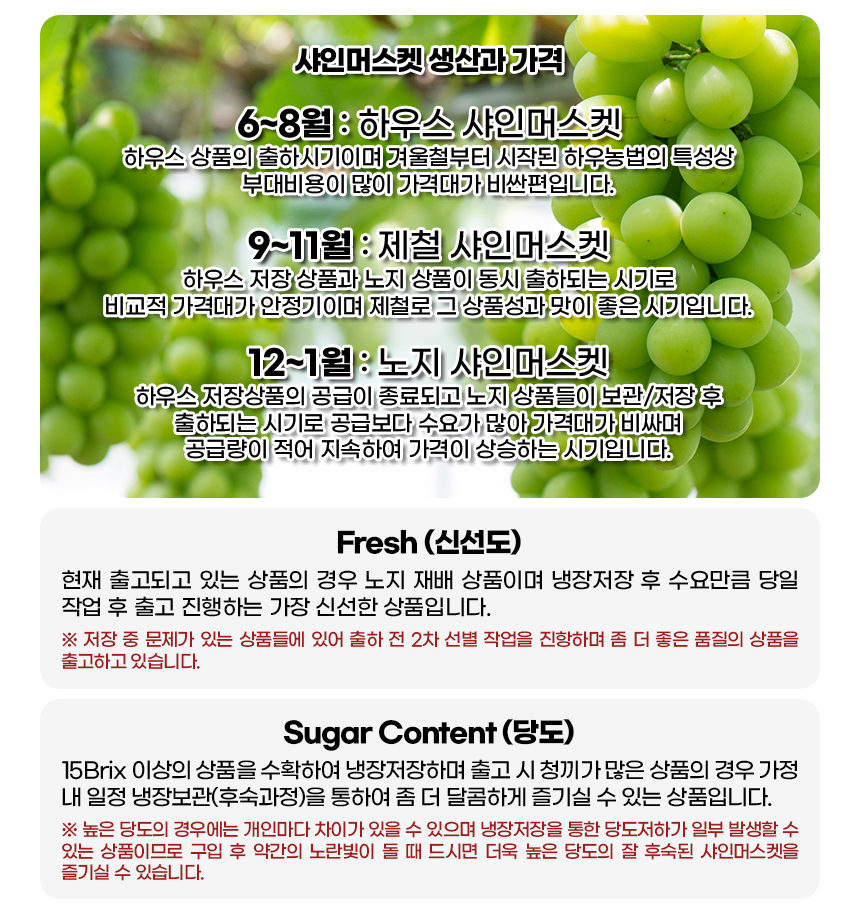 샤인머스켓 생산과 가격

6~8월 : 하우스 샤인머스켓

하우스 상품의 출하시기이며 겨울철부터 시작된 하우농법의 특성상 부대비용이 많이 가격대가 비싼편입니다.

9~11월 : 제철 샤인머스켓

하우스 저장 상품과 노지 상품이 동시 출하되는 시기로 비교적 가격대가 안정기이며 제철로 그 상품성과 맛이 좋은 시기입니다.

12~1월 : 노지 샤인머스켓

하우스 저장상품의 공급이 종료되고 노지 상품들이 보관/저장 후 출하되는 시기로 공급보다 수요가 많아 가격대가 비싸며 공급량이 적어 지속하여 가격이 상승하는 시기입니다.

Fresh (신선도)

현재 출고되고 있는 상품의 경우 노지 재배 상품이며 냉장저장 후 수요만큼 당일 작업 후 출고 진행하는 가장 신선한 상품입니다.

※ 저장 중 문제가 있는 상품들에 있어 출하 전 2차 선별 작업을 진항하며 좀 더 좋은 품질의 상품을 출고하고 있습니다.

Sugar Content (당도)

15Brix 이상의 상품을 수확하여 냉장저장하며 출고 시 청끼가 많은 상품의 경우 가정 내 일정 냉장보관(후숙과정)을 통하여 좀 더 달콤하게 즐기실 수 있는 상품입니다.

※ 높은 당도의 경우에는 개인마다 차이가 있을 수 있으며 냉장저장을 통한 당도저하가 일부 발생할 수 있는 상품이므로 구입 후 약간의 노란빛이 돌 때 드시면 더욱 높은 당도의 잘 후숙된 샤인머스켓을 즐기실 수 있습니다.